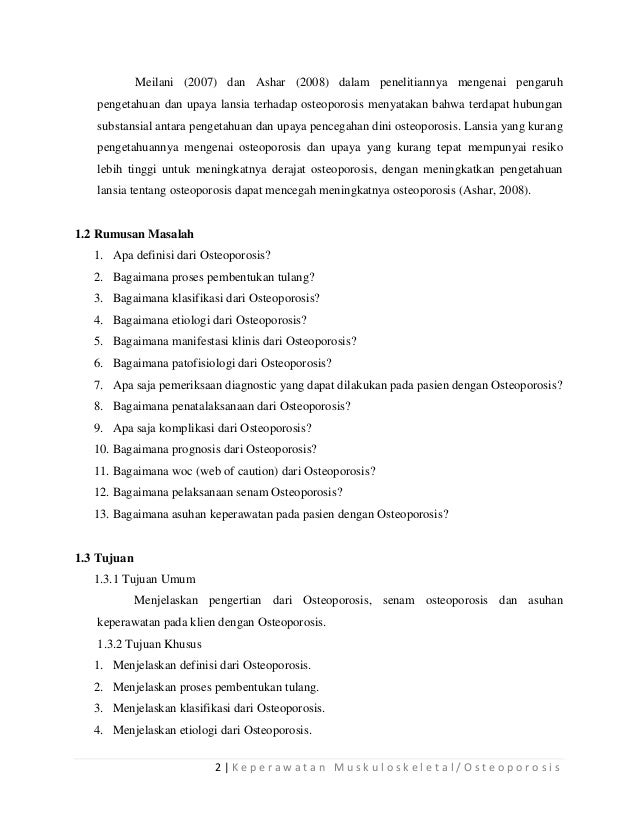 Meilani (2007) dan Ashar (2008) dalam penelitiannya mengenai pengaruh pengetahuan dan upaya lansia terhadap osteoporosis menyatakan bahwa terdapat hubungan substansial antara pengetahuan dan upaya pencegahan dini osteoporosis. Lansia yang kurang pengetahuannya mengenai osteoporosis dan upaya yang kurang tepat mempunyai resiko lebih tinggi untuk meningkatnya derajat osteoporosis, dengan meningkatkan pengetahuan lansia tentang osteoporosis dapat mencegah meningkatnya osteoporosis (Ashar, 2008).

1.2 Rumusan Masalah
1. Apa definisi dari Osteoporosis?
2. Bagaimana proses pembentukan tulang?
3. Bagaimana klasifikasi dari Osteoporosis?
4. Bagaimana etiologi dari Osteoporosis?
5. Bagaimana manifestasi klinis dari Osteoporosis?
6. Bagaimana patofisiologi dari Osteoporosis?
7. Apa saja pemeriksaan diagnostic yang dapat dilakukan pada pasien dengan Osteoporosis?
8. Bagaimana penatalaksanaan dari Osteoporosis?
9. Apa saja komplikasi dari Osteoporosis?
10. Bagaimana prognosis dari Osteoporosis?
11. Bagaimana woc (web of caution) dari Osteoporosis?
12. Bagaimana pelaksanaan senam Osteoporosis?
13. Bagaimana asuhan keperawatan pada pasien dengan Osteoporosis?

1.3 Tujuan
1.3.1 Tujuan Umum
Menjelaskan pengertian dari Osteoporosis, senam osteoporosis dan asuhan keperawatan pada klien dengan Osteoporosis.
1.3.2 Tujuan Khusus
1. Menjelaskan definisi dari Osteoporosis.
2. Menjelaskan proses pembentukan tulang.
3. Menjelaskan klasifikasi dari Osteoporosis.
4. Menjelaskan etiologi dari Osteoporosis.

2 | Keperawatan Muskuloskeletal/Osteoporosis